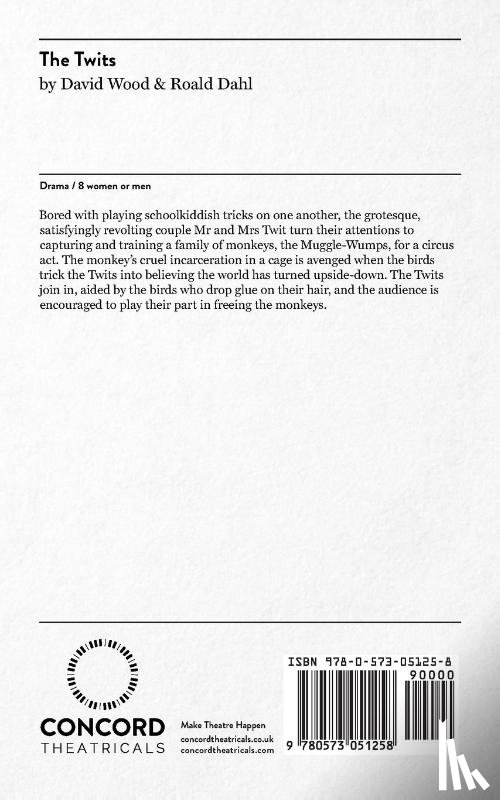 The Twits
by David Wood & Roald Dahl

Drama / 8 women or men

Bored with playing schoolkiddish tricks on one another, the grotesque, satisfyingly revolting couple Mr and Mrs Twit turn their attentions to capturing and training a family of monkeys, the Muggle-Wumps, for a circus act. The monkey's cruel incarceration in a cage is avenged when the birds trick the Twits into believing the world has turned upside-down. The Twits join in, aided by the birds who drop glue on their hair, and the audience is encouraged to play their part in freeing the monkeys.

CONCORD
THEATRICALS

Make Theatre Happen
concordtheatricals.co.uk
concordtheatricals.com

ISBN 978-0-573-05125-8
90000
9 780573 051258